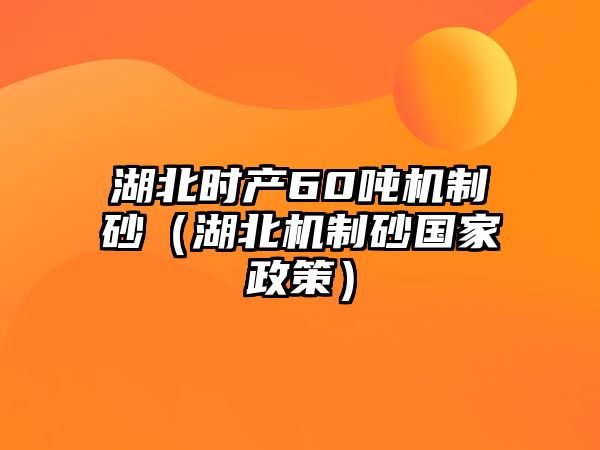 湖北时产60吨机制砂（湖北机制砂国家政策）